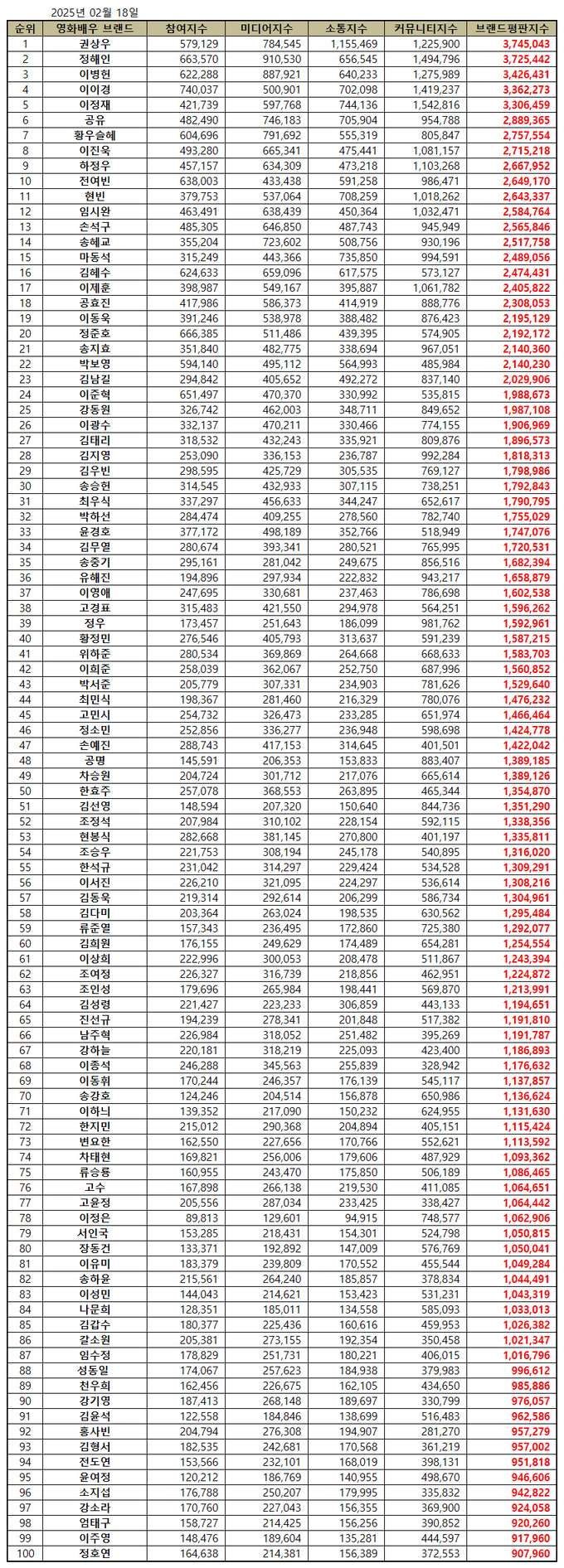 2025년 02월 18일

| 순위 | 영화배우 브랜드 | 참여지수 | 미디어지수 | 소통지수 | 커뮤니티지수 | 브랜드평판지수 |
|---|---|---|---|---|---|---|
| 1 | 권상우 | 579,129 | 784,545 | 1,155,469 | 1,225,900 | 3,745,043 |
| 2 | 정해인 | 663,570 | 910,530 | 656,545 | 1,494,796 | 3,725,442 |
| 3 | 이병헌 | 622,288 | 887,921 | 640,233 | 1,275,989 | 3,426,431 |
| 4 | 이이경 | 740,037 | 500,901 | 702,098 | 1,419,237 | 3,362,273 |
| 5 | 이정재 | 421,739 | 597,768 | 744,136 | 1,542,816 | 3,306,459 |
| 6 | 공유 | 482,490 | 746,183 | 705,904 | 954,788 | 2,889,365 |
| 7 | 황우슬혜 | 604,696 | 791,692 | 555,319 | 805,847 | 2,757,554 |
| 8 | 이진욱 | 493,280 | 665,341 | 475,441 | 1,081,157 | 2,715,218 |
| 9 | 하정우 | 457,157 | 634,309 | 473,218 | 1,103,268 | 2,667,952 |
| 10 | 전여빈 | 638,003 | 433,438 | 591,258 | 986,471 | 2,649,170 |
| 11 | 현빈 | 379,753 | 537,064 | 708,259 | 1,018,262 | 2,643,337 |
| 12 | 임시완 | 463,491 | 638,439 | 450,364 | 1,032,471 | 2,584,764 |
| 13 | 손석구 | 485,305 | 646,850 | 487,743 | 945,949 | 2,565,846 |
| 14 | 송혜교 | 355,204 | 723,602 | 508,756 | 930,196 | 2,517,758 |
| 15 | 마동석 | 315,249 | 443,366 | 735,850 | 994,591 | 2,489,056 |
| 16 | 김혜수 | 624,633 | 659,096 | 617,575 | 573,127 | 2,474,431 |
| 17 | 이제훈 | 398,987 | 549,167 | 395,887 | 1,061,782 | 2,405,822 |
| 18 | 공효진 | 417,986 | 586,373 | 414,919 | 888,776 | 2,308,053 |
| 19 | 이동욱 | 391,246 | 538,978 | 388,482 | 876,423 | 2,195,129 |
| 20 | 정준호 | 666,385 | 511,486 | 439,395 | 574,905 | 2,192,172 |
| 21 | 송지효 | 351,840 | 482,775 | 338,694 | 967,051 | 2,140,360 |
| 22 | 박보영 | 594,140 | 495,112 | 564,993 | 485,984 | 2,140,230 |
| 23 | 김남길 | 294,842 | 405,652 | 492,272 | 837,140 | 2,029,906 |
| 24 | 이준혁 | 651,497 | 470,370 | 330,992 | 535,815 | 1,988,673 |
| 25 | 강동원 | 326,742 | 462,003 | 348,711 | 849,652 | 1,987,108 |
| 26 | 이광수 | 332,137 | 470,211 | 330,466 | 774,155 | 1,906,969 |
| 27 | 김태리 | 318,532 | 432,243 | 335,921 | 809,876 | 1,896,573 |
| 28 | 김지영 | 253,090 | 336,153 | 236,787 | 992,284 | 1,818,313 |
| 29 | 김우빈 | 298,595 | 425,729 | 305,535 | 769,127 | 1,798,986 |
| 30 | 송승헌 | 314,545 | 432,933 | 307,115 | 738,251 | 1,792,843 |
| 31 | 최우식 | 337,297 | 456,633 | 344,247 | 652,617 | 1,790,795 |
| 32 | 박하선 | 284,474 | 409,255 | 278,560 | 782,740 | 1,755,029 |
| 33 | 윤경호 | 377,172 | 498,189 | 352,766 | 518,949 | 1,747,076 |
| 34 | 김무열 | 280,674 | 393,341 | 280,521 | 765,995 | 1,720,531 |
| 35 | 송중기 | 295,161 | 281,042 | 249,675 | 856,516 | 1,682,394 |
| 36 | 유해진 | 194,896 | 297,934 | 222,832 | 943,217 | 1,658,879 |
| 37 | 이영애 | 247,695 | 330,681 | 237,463 | 786,698 | 1,602,538 |
| 38 | 고경표 | 315,483 | 421,550 | 294,978 | 564,251 | 1,596,262 |
| 39 | 정우 | 173,457 | 251,643 | 186,099 | 981,762 | 1,592,961 |
| 40 | 황정민 | 276,546 | 405,793 | 313,637 | 591,239 | 1,587,215 |
| 41 | 위하준 | 280,534 | 369,869 | 264,668 | 668,633 | 1,583,703 |
| 42 | 이희준 | 258,039 | 362,067 | 252,750 | 687,996 | 1,560,852 |
| 43 | 박서준 | 205,779 | 307,331 | 234,903 | 781,626 | 1,529,640 |
| 44 | 최민식 | 198,367 | 281,460 | 216,329 | 780,076 | 1,476,232 |
| 45 | 고민시 | 254,732 | 326,473 | 233,285 | 651,974 | 1,466,464 |
| 46 | 정소민 | 252,856 | 336,277 | 236,948 | 598,698 | 1,424,778 |
| 47 | 손예진 | 288,743 | 417,153 | 314,645 | 401,501 | 1,422,042 |
| 48 | 공명 | 145,591 | 206,353 | 153,833 | 883,407 | 1,389,185 |
| 49 | 차승원 | 204,724 | 301,712 | 217,076 | 665,614 | 1,389,126 |
| 50 | 한효주 | 257,078 | 368,553 | 263,895 | 465,344 | 1,354,870 |
| 51 | 김선영 | 148,594 | 207,320 | 150,640 | 844,736 | 1,351,290 |
| 52 | 조정석 | 207,984 | 310,102 | 228,154 | 592,115 | 1,338,356 |
| 53 | 현봉식 | 282,668 | 381,145 | 270,800 | 401,197 | 1,335,811 |
| 54 | 조승우 | 221,753 | 308,194 | 245,178 | 540,895 | 1,316,020 |
| 55 | 한석규 | 231,042 | 314,297 | 229,424 | 534,528 | 1,309,291 |
| 56 | 이서진 | 226,210 | 321,095 | 224,297 | 536,614 | 1,308,216 |
| 57 | 김동욱 | 219,314 | 292,614 | 206,299 | 586,734 | 1,304,961 |
| 58 | 김다미 | 203,364 | 263,024 | 198,535 | 630,562 | 1,295,484 |
| 59 | 류준열 | 157,343 | 236,495 | 172,860 | 725,380 | 1,292,077 |
| 60 | 김희원 | 176,155 | 249,629 | 174,489 | 654,281 | 1,254,554 |
| 61 | 이상희 | 222,996 | 300,053 | 208,478 | 511,867 | 1,243,394 |
| 62 | 조여정 | 226,327 | 316,739 | 218,856 | 462,951 | 1,224,872 |
| 63 | 조인성 | 179,696 | 265,984 | 198,441 | 569,870 | 1,213,991 |
| 64 | 김성령 | 221,427 | 223,233 | 306,859 | 443,133 | 1,194,651 |
| 65 | 진선규 | 194,239 | 278,341 | 201,848 | 517,382 | 1,191,810 |
| 66 | 남주혁 | 226,984 | 318,052 | 251,482 | 395,269 | 1,191,787 |
| 67 | 강하늘 | 220,181 | 318,219 | 225,093 | 423,400 | 1,186,893 |
| 68 | 이종석 | 246,288 | 345,563 | 255,839 | 328,942 | 1,176,632 |
| 69 | 이동휘 | 170,244 | 246,357 | 176,139 | 545,117 | 1,137,857 |
| 70 | 송강호 | 124,246 | 204,514 | 156,878 | 650,986 | 1,136,624 |
| 71 | 이하늬 | 139,352 | 217,090 | 150,232 | 624,955 | 1,131,630 |
| 72 | 한지민 | 215,012 | 290,368 | 204,894 | 405,151 | 1,115,424 |
| 73 | 변요한 | 162,550 | 227,656 | 170,766 | 552,621 | 1,113,592 |
| 74 | 차태현 | 169,821 | 256,006 | 179,606 | 487,929 | 1,093,362 |
| 75 | 류승룡 | 160,955 | 243,470 | 175,850 | 506,189 | 1,086,465 |
| 76 | 고수 | 167,898 | 266,138 | 219,530 | 411,085 | 1,064,651 |
| 77 | 고윤정 | 205,556 | 287,034 | 233,425 | 338,427 | 1,064,442 |
| 78 | 이정은 | 89,813 | 129,601 | 94,915 | 748,577 | 1,062,906 |
| 79 | 서인국 | 153,285 | 218,431 | 154,301 | 524,798 | 1,050,815 |
| 80 | 장동건 | 133,371 | 192,892 | 147,009 | 576,769 | 1,050,041 |
| 81 | 이유미 | 183,379 | 239,809 | 170,552 | 455,544 | 1,049,284 |
| 82 | 송하윤 | 215,561 | 264,240 | 185,857 | 378,834 | 1,044,491 |
| 83 | 이성민 | 144,043 | 214,621 | 153,423 | 531,231 | 1,043,319 |
| 84 | 나문희 | 128,351 | 185,011 | 134,558 | 585,093 | 1,033,013 |
| 85 | 김갑수 | 180,377 | 225,436 | 160,616 | 459,953 | 1,026,382 |
| 86 | 갈소원 | 205,381 | 273,155 | 192,354 | 350,458 | 1,021,347 |
| 87 | 임수정 | 178,829 | 251,731 | 180,221 | 406,015 | 1,016,796 |
| 88 | 성동일 | 174,067 | 257,623 | 184,938 | 379,983 | 996,612 |
| 89 | 천우희 | 162,456 | 226,675 | 162,105 | 434,650 | 985,886 |
| 90 | 강기영 | 187,413 | 268,148 | 189,697 | 330,799 | 976,057 |
| 91 | 김윤석 | 122,558 | 184,846 | 138,699 | 516,483 | 962,586 |
| 92 | 홍사빈 | 204,794 | 276,308 | 194,907 | 281,270 | 957,279 |
| 93 | 김형서 | 182,535 | 242,681 | 170,568 | 361,219 | 957,002 |
| 94 | 전도연 | 153,566 | 232,101 | 168,019 | 398,131 | 951,818 |
| 95 | 윤여정 | 120,212 | 186,769 | 140,955 | 498,670 | 946,606 |
| 96 | 소지섭 | 176,788 | 250,207 | 179,995 | 335,832 | 942,822 |
| 97 | 강소라 | 170,760 | 227,043 | 156,355 | 369,900 | 924,058 |
| 98 | 엄태구 | 158,727 | 214,425 | 156,256 | 390,852 | 920,260 |
| 99 | 이주영 | 148,476 | 189,604 | 135,281 | 444,597 | 917,960 |
| 100 | 정호연 | 164,638 | 214,381 | 156,389 | 372,553 | 907,960 |